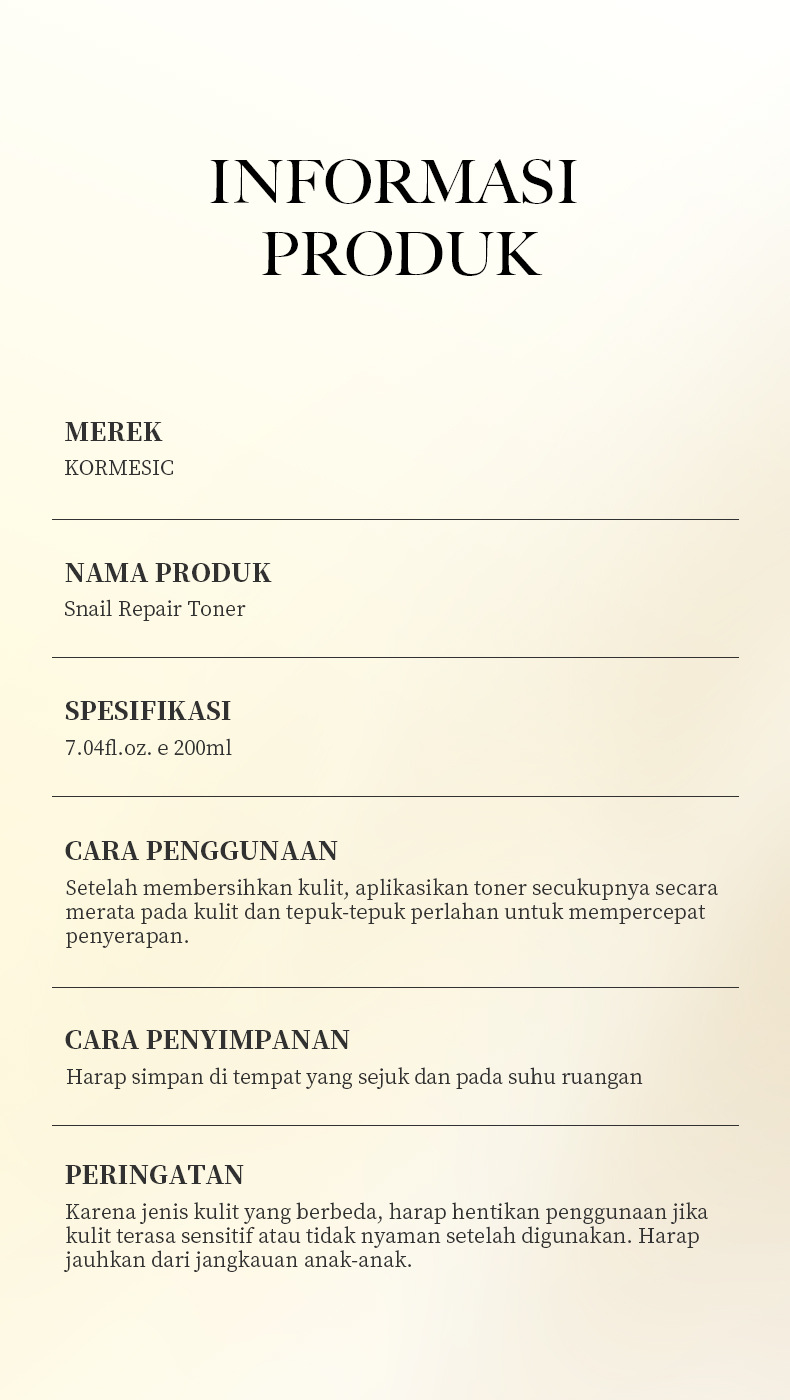 INFORMASI PRODUK

MEREK
KORMESIC

NAMA PRODUK
Snail Repair Toner

SPESIFIKASI
7.04fl.oz. e 200ml

CARA PENGGUNAAN
Setelah membersihkan kulit, aplikasikan toner secukupnya secara merata pada kulit dan tepuk-tepuk perlahan untuk mempercepat penyerapan.

CARA PENYIMPANAN
Harap simpan di tempat yang sejuk dan pada suhu ruangan

PERINGATAN
Karena jenis kulit yang berbeda, harap hentikan penggunaan jika kulit terasa sensitif atau tidak nyaman setelah digunakan. Harap jauhkan dari jangkauan anak-anak.